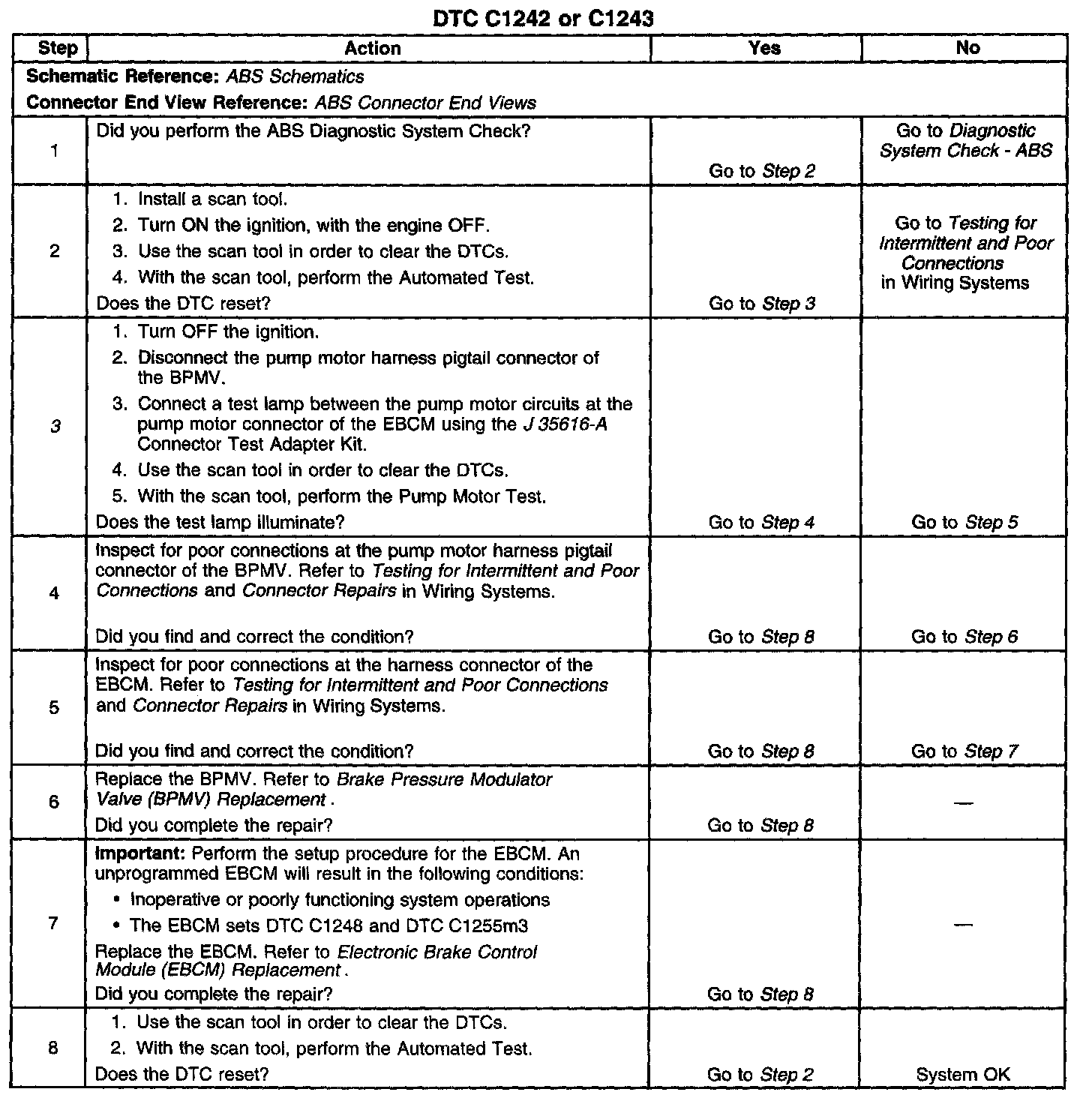 DTC C1242 or C1243

| Step | Action | Yes | No |
|---|---|---|---|
| Schematic Reference: ABS Schematics<br>Connector End View Reference: ABS Connector End Views | | | |
| 1 | Did you perform the ABS Diagnostic System Check? | Go to Step 2 | Go to Diagnostic System Check - ABS |
| 2 | 1. Install a scan tool.<br>2. Turn ON the ignition, with the engine OFF.<br>3. Use the scan tool in order to clear the DTCs.<br>4. With the scan tool, perform the Automated Test.<br>Does the DTC reset? | Go to Step 3 | Go to Testing for Intermittent and Poor Connections in Wiring Systems |
| 3 | 1. Turn OFF the ignition.<br>2. Disconnect the pump motor harness pigtail connector of the BPMV.<br>3. Connect a test lamp between the pump motor circuits at the pump motor connector of the EBCM using the J 35616-A Connector Test Adapter Kit.<br>4. Use the scan tool in order to clear the DTCs.<br>5. With the scan tool, perform the Pump Motor Test.<br>Does the test lamp illuminate? | Go to Step 4 | Go to Step 5 |
| 4 | Inspect for poor connections at the pump motor harness pigtail connector of the BPMV. Refer to Testing for Intermittent and Poor Connections and Connector Repairs in Wiring Systems.<br>Did you find and correct the condition? | Go to Step 8 | Go to Step 6 |
| 5 | Inspect for poor connections at the harness connector of the EBCM. Refer to Testing for Intermittent and Poor Connections and Connector Repairs in Wiring Systems.<br>Did you find and correct the condition? | Go to Step 8 | Go to Step 7 |
| 6 | Replace the BPMV. Refer to Brake Pressure Modulator Valve (BPMV) Replacement .<br>Did you complete the repair? | Go to Step 8 | — |
| 7 | Important: Perform the setup procedure for the EBCM. An unprogrammed EBCM will result in the following conditions:<br>• Inoperative or poorly functioning system operations<br>• The EBCM sets DTC C1248 and DTC C1255m3<br>Replace the EBCM. Refer to Electronic Brake Control Module (EBCM) Replacement .<br>Did you complete the repair? | Go to Step 8 | — |
| 8 | 1. Use the scan tool in order to clear the DTCs.<br>2. With the scan tool, perform the Automated Test.<br>Does the DTC reset? | Go to Step 2 | System OK |